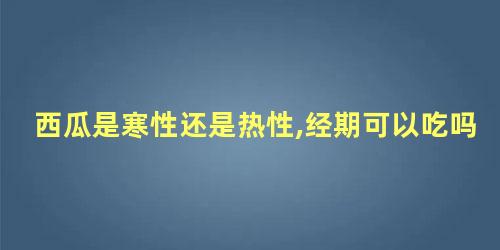 西瓜是寒性还是热性,经期可以吃吗